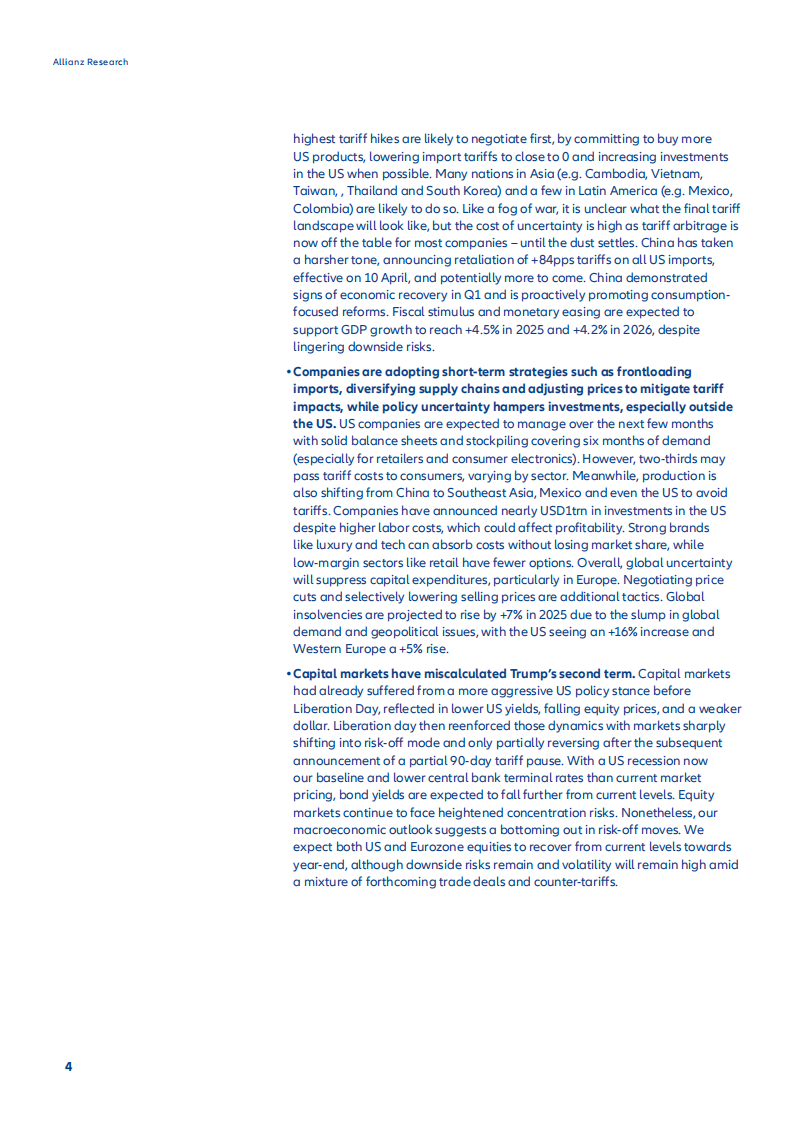 Allianz Research

highest tariff hikes are likely to negotiate first, by committing to buy more US products, lowering import tariffs to close to 0 and increasing investments in the US when possible. Many nations in Asia (e.g. Cambodia, Vietnam, Taiwan, , Thailand and South Korea) and a few in Latin America (e.g. Mexico, Colombia) are likely to do so. Like a fog of war, it is unclear what the final tariff landscape will look like, but the cost of uncertainty is high as tariff arbitrage is now off the table for most companies – until the dust settles. China has taken a harsher tone, announcing retaliation of +84pps tariffs on all US imports, effective on 10 April, and potentially more to come. China demonstrated signs of economic recovery in Q1 and is proactively promoting consumption-focused reforms. Fiscal stimulus and monetary easing are expected to support GDP growth to reach +4.5% in 2025 and +4.2% in 2026, despite lingering downside risks.

• Companies are adopting short-term strategies such as frontloading imports, diversifying supply chains and adjusting prices to mitigate tariff impacts, while policy uncertainty hampers investments, especially outside the US. US companies are expected to manage over the next few months with solid balance sheets and stockpiling covering six months of demand (especially for retailers and consumer electronics). However, two-thirds may pass tariff costs to consumers, varying by sector. Meanwhile, production is also shifting from China to Southeast Asia, Mexico and even the US to avoid tariffs. Companies have announced nearly USD1trn in investments in the US despite higher labor costs, which could affect profitability. Strong brands like luxury and tech can absorb costs without losing market share, while low-margin sectors like retail have fewer options. Overall, global uncertainty will suppress capital expenditures, particularly in Europe. Negotiating price cuts and selectively lowering selling prices are additional tactics. Global insolvencies are projected to rise by +7% in 2025 due to the slump in global demand and geopolitical issues, with the US seeing an +16% increase and Western Europe a +5% rise.

• Capital markets have miscalculated Trump's second term. Capital markets had already suffered from a more aggressive US policy stance before Liberation Day, reflected in lower US yields, falling equity prices, and a weaker dollar. Liberation day then reenforced those dynamics with markets sharply shifting into risk-off mode and only partially reversing after the subsequent announcement of a partial 90-day tariff pause. With a US recession now our baseline and lower central bank terminal rates than current market pricing, bond yields are expected to fall further from current levels. Equity markets continue to face heightened concentration risks. Nonetheless, our macroeconomic outlook suggests a bottoming out in risk-off moves. We expect both US and Eurozone equities to recover from current levels towards year-end, although downside risks remain and volatility will remain high amid a mixture of forthcoming trade deals and counter-tariffs.

4